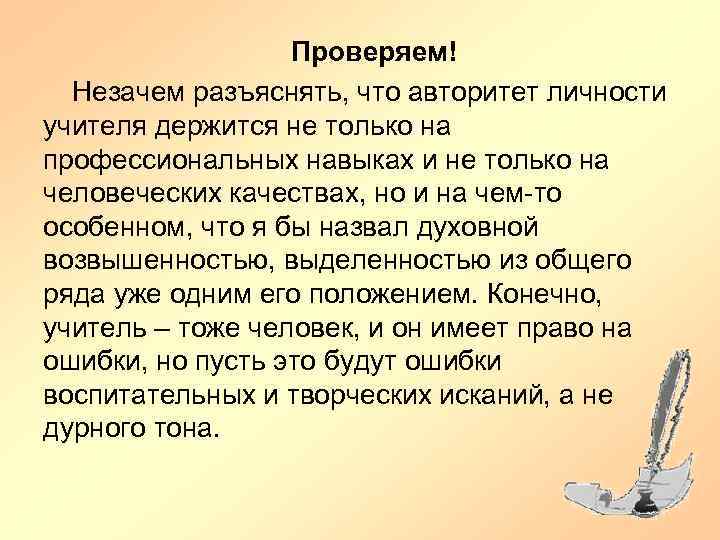 Проверяем!

Незачем разъяснять, что авторитет личности учителя держится не только на профессиональных навыках и не только на человеческих качествах, но и на чем-то особенном, что я бы назвал духовной возвышенностью, выделенностью из общего ряда уже одним его положением. Конечно, учитель – тоже человек, и он имеет право на ошибки, но пусть это будут ошибки воспитательных и творческих исканий, а не дурного тона.